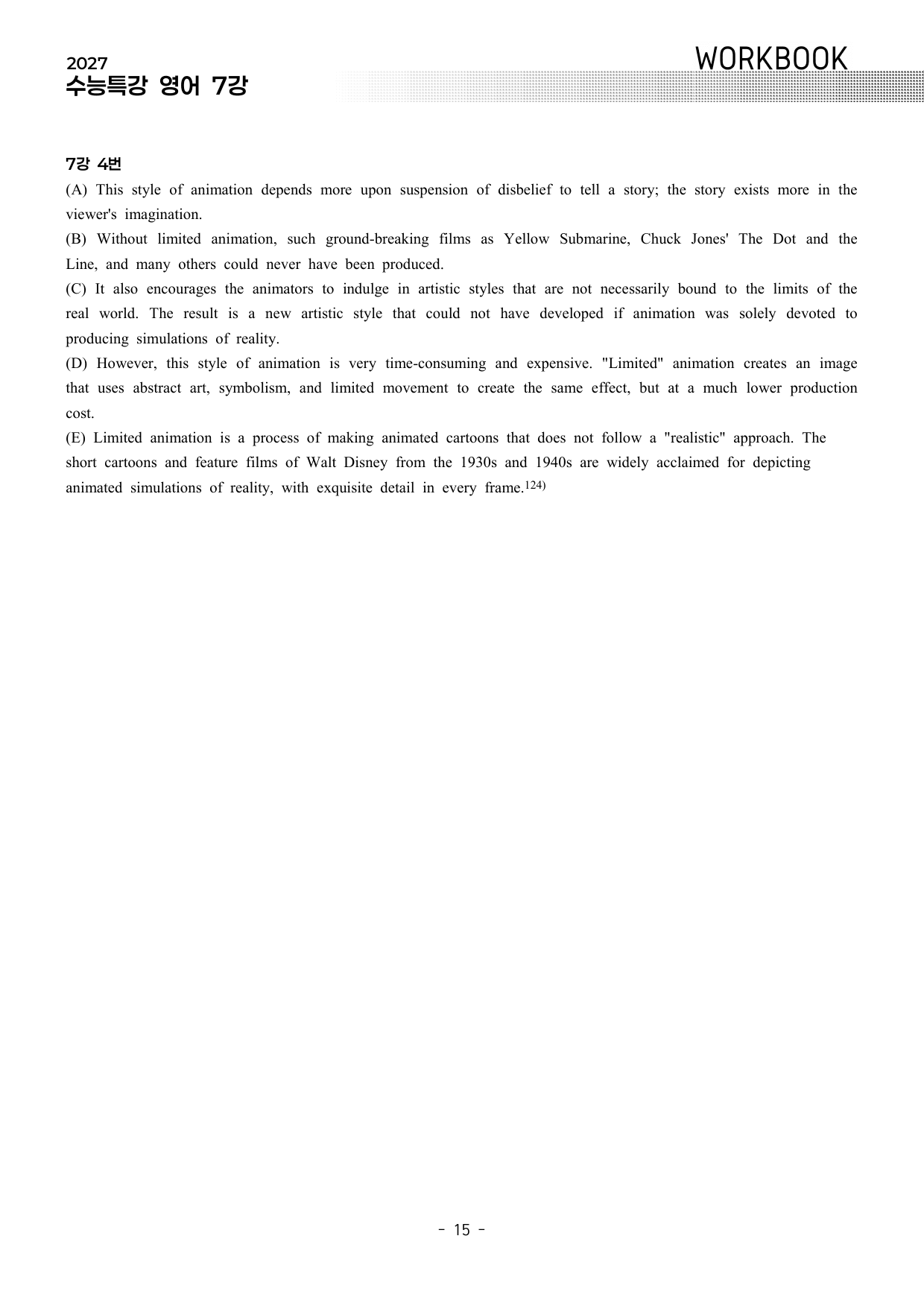 2027
수능특강 영어 7강

WORKBOOK

7강 4번

(A) This style of animation depends more upon suspension of disbelief to tell a story; the story exists more in the viewer's imagination.

(B) Without limited animation, such ground-breaking films as Yellow Submarine, Chuck Jones' The Dot and the Line, and many others could never have been produced.

(C) It also encourages the animators to indulge in artistic styles that are not necessarily bound to the limits of the real world. The result is a new artistic style that could not have developed if animation was solely devoted to producing simulations of reality.

(D) However, this style of animation is very time-consuming and expensive. "Limited" animation creates an image that uses abstract art, symbolism, and limited movement to create the same effect, but at a much lower production cost.

(E) Limited animation is a process of making animated cartoons that does not follow a "realistic" approach. The short cartoons and feature films of Walt Disney from the 1930s and 1940s are widely acclaimed for depicting animated simulations of reality, with exquisite detail in every frame.$^{124)}$

- 15 -